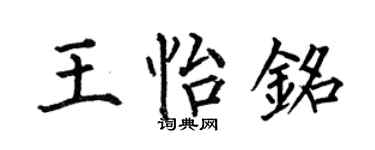 王怡銘

词典网